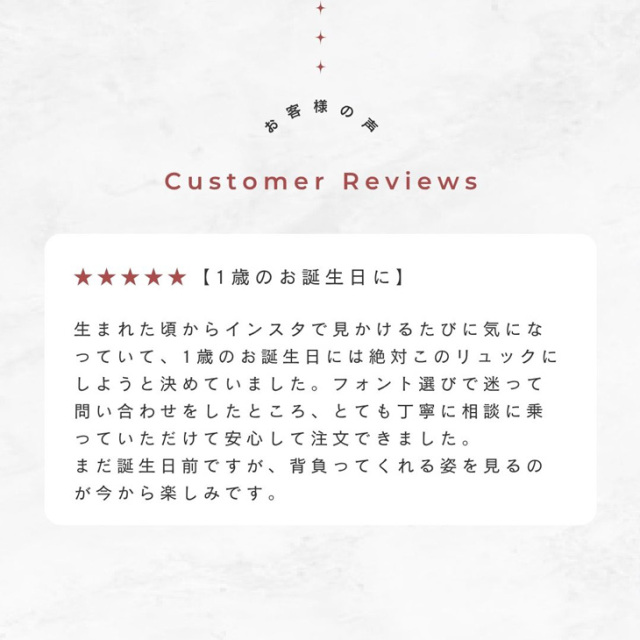 お客様の声

Customer Reviews

★★★★★【1歳のお誕生日に】

生まれた頃からインスタで見かけるたびに気になっていて、1歳のお誕生日には絶対このリュックにしようと決めていました。フォント選びで迷って問い合わせをしたところ、とても丁寧に相談に乗っていただけて安心して注文できました。
まだ誕生日前ですが、背負ってくれる姿を見るのが今から楽しみです。